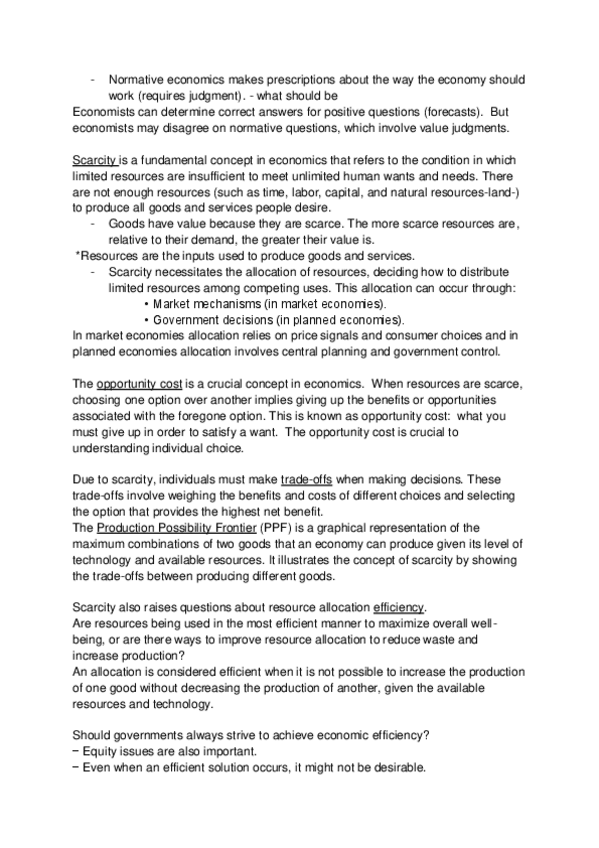 - Normative economics makes prescriptions about the way the economy should work (requires judgment). - what should be
Economists can determine correct answers for positive questions (forecasts). But economists may disagree on normative questions, which involve value judgments.

Scarcity is a fundamental concept in economics that refers to the condition in which limited resources are insufficient to meet unlimited human wants and needs. There are not enough resources (such as time, labor, capital, and natural resources-land-) to produce all goods and services people desire.
- Goods have value because they are scarce. The more scarce resources are, relative to their demand, the greater their value is.
*Resources are the inputs used to produce goods and services.
- Scarcity necessitates the allocation of resources, deciding how to distribute limited resources among competing uses. This allocation can occur through:
• Market mechanisms (in market economies).
• Government decisions (in planned economies).
In market economies allocation relies on price signals and consumer choices and in planned economies allocation involves central planning and government control.

The opportunity cost is a crucial concept in economics. When resources are scarce, choosing one option over another implies giving up the benefits or opportunities associated with the foregone option. This is known as opportunity cost: what you must give up in order to satisfy a want. The opportunity cost is crucial to understanding individual choice.

Due to scarcity, individuals must make trade-offs when making decisions. These trade-offs involve weighing the benefits and costs of different choices and selecting the option that provides the highest net benefit.
The Production Possibility Frontier (PPF) is a graphical representation of the maximum combinations of two goods that an economy can produce given its level of technology and available resources. It illustrates the concept of scarcity by showing the trade-offs between producing different goods.

Scarcity also raises questions about resource allocation efficiency.
Are resources being used in the most efficient manner to maximize overall well-being, or are there ways to improve resource allocation to reduce waste and increase production?
An allocation is considered efficient when it is not possible to increase the production of one good without decreasing the production of another, given the available resources and technology.

Should governments always strive to achieve economic efficiency?
− Equity issues are also important.
− Even when an efficient solution occurs, it might not be desirable.